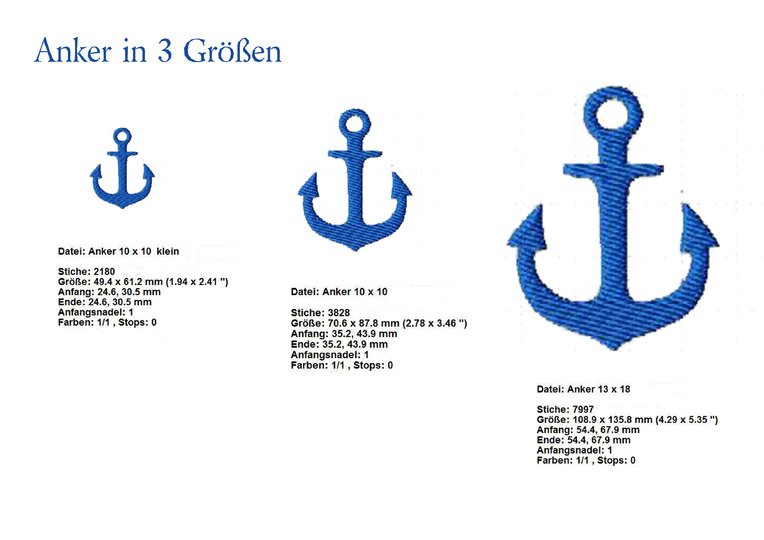 Anker in 3 Größen

Datei: Anker 10 x 10 klein

Stiche: 2180
Größe: 49.4 x 61.2 mm (1.94 x 2.41 ")
Anfang: 24.6, 30.5 mm
Ende: 24.6, 30.5 mm
Anfangsnadel: 1
Farben: 1/1 , Stops: 0

Datei: Anker 10 x 10

Stiche: 3828
Größe: 70.6 x 87.8 mm (2.78 x 3.46 ")
Anfang: 35.2, 43.9 mm
Ende: 35.2, 43.9 mm
Anfangsnadel: 1
Farben: 1/1 , Stops: 0

Datei: Anker 13 x 18

Stiche: 7997
Größe: 108.9 x 135.8 mm (4.29 x 5.35 ")
Anfang: 54.4, 67.9 mm
Ende: 54.4, 67.9 mm
Anfangsnadel: 1
Farben: 1/1 , Stops: 0